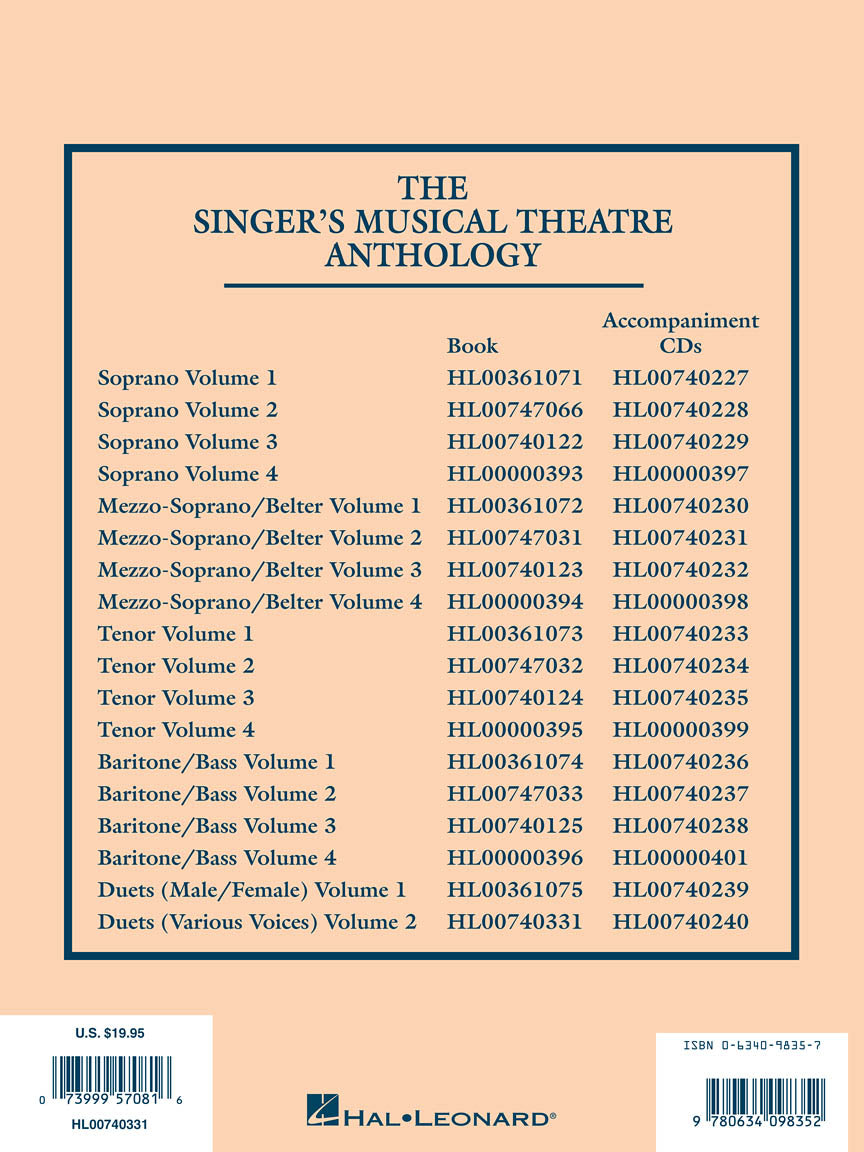 THE
SINGER'S MUSICAL THEATRE
ANTHOLOGY

|  | Book | Accompaniment CDs |
|---|---|---|
| Soprano Volume 1 | HL00361071 | HL00740227 |
| Soprano Volume 2 | HL00747066 | HL00740228 |
| Soprano Volume 3 | HL00740122 | HL00740229 |
| Soprano Volume 4 | HL00000393 | HL00000397 |
| Mezzo-Soprano/Belter Volume 1 | HL00361072 | HL00740230 |
| Mezzo-Soprano/Belter Volume 2 | HL00747031 | HL00740231 |
| Mezzo-Soprano/Belter Volume 3 | HL00740123 | HL00740232 |
| Mezzo-Soprano/Belter Volume 4 | HL00000394 | HL00000398 |
| Tenor Volume 1 | HL00361073 | HL00740233 |
| Tenor Volume 2 | HL00747032 | HL00740234 |
| Tenor Volume 3 | HL00740124 | HL00740235 |
| Tenor Volume 4 | HL00000395 | HL00000399 |
| Baritone/Bass Volume 1 | HL00361074 | HL00740236 |
| Baritone/Bass Volume 2 | HL00747033 | HL00740237 |
| Baritone/Bass Volume 3 | HL00740125 | HL00740238 |
| Baritone/Bass Volume 4 | HL00000396 | HL00000401 |
| Duets (Male/Female) Volume 1 | HL00361075 | HL00740239 |
| Duets (Various Voices) Volume 2 | HL00740331 | HL00740240 |

U.S. $19.95

0 73999 57081 6

HL00740331

HAL•LEONARD®

ISBN 0-6340-9835-7

9 780634 098352